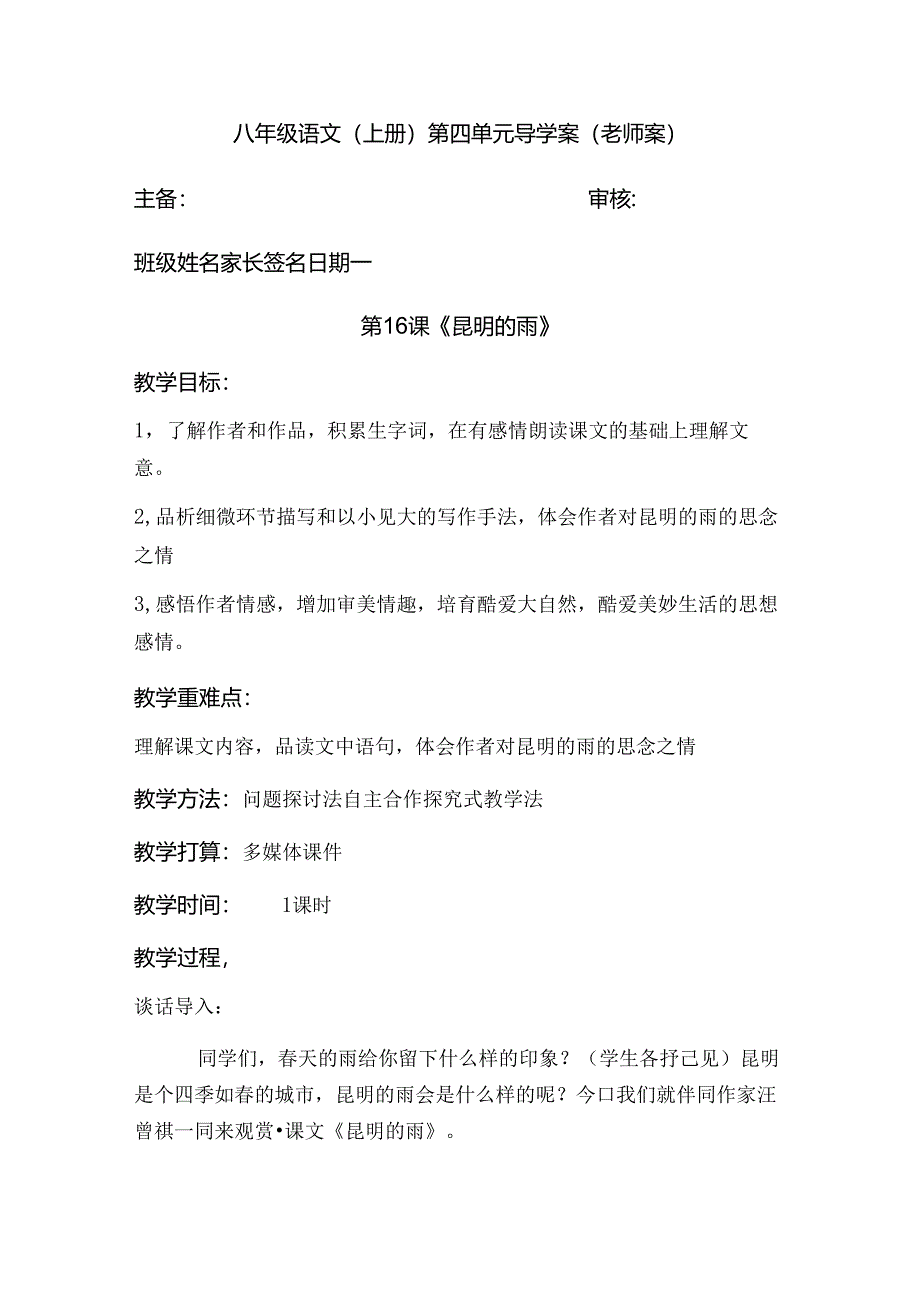 八年级语文（上册）第四单元导学案（老师案）

主备：

审核：

班级姓名家长签名日期一

第16课《昆明的雨》

教学目标：

1，了解作者和作品，积累生字词，在有感情朗读课文的基础上理解文意。

2,品析细微环节描写和以小见大的写作手法，体会作者对昆明的雨的思念之情

3,感悟作者情感，增加审美情趣，培育酷爱大自然，酷爱美妙生活的思想感情。

教学重难点：

理解课文内容，品读文中语句，体会作者对昆明的雨的思念之情

教学方法：问题探讨法自主合作探究式教学法

教学打算：多媒体课件

教学时间：　1课时

教学过程，

谈话导入：

同学们，春天的雨给你留下什么样的印象？（学生各抒己见）昆明是个四季如春的城市，昆明的雨会是什么样的呢？今口我们就伴同作家汪曾祺一同来观赏•课文《昆明的雨》。